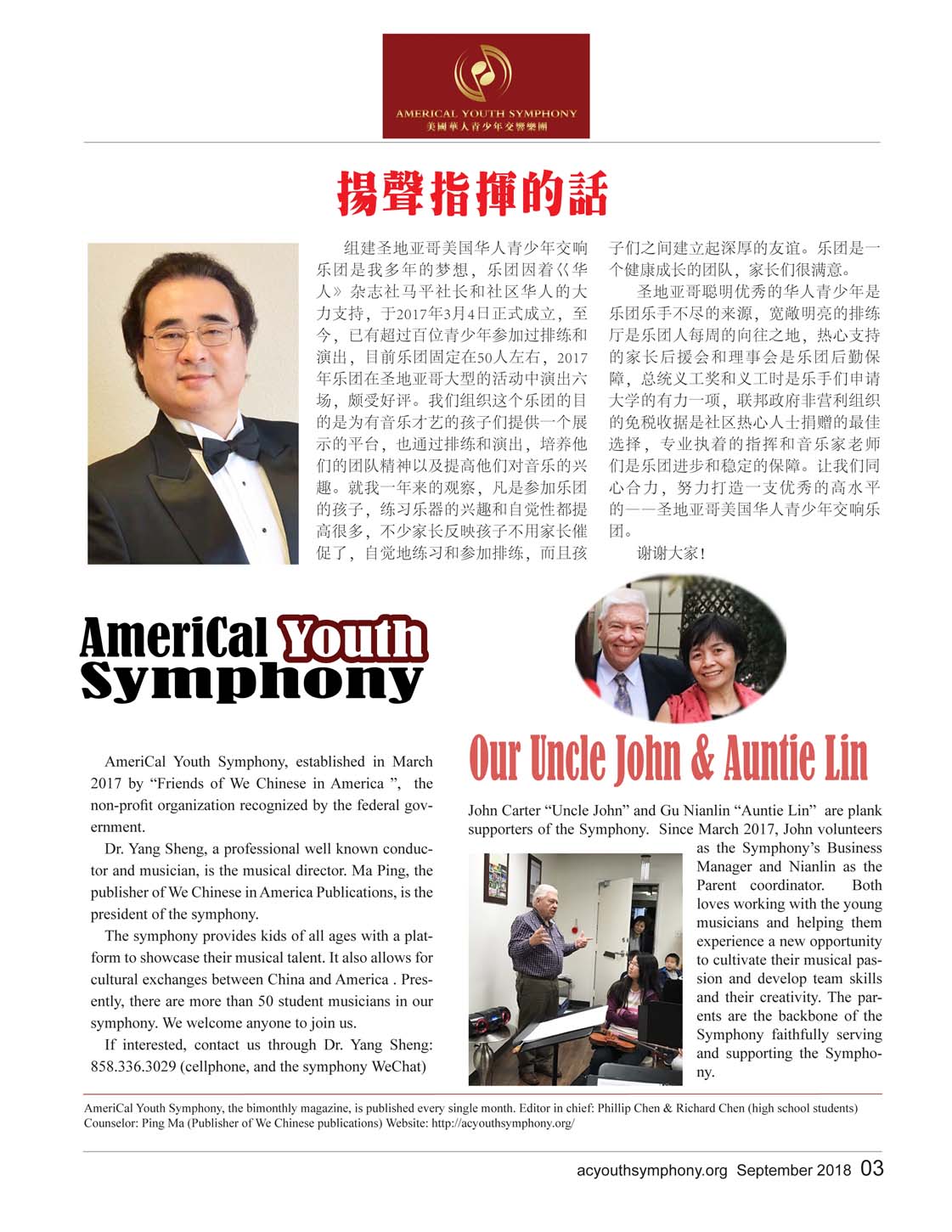 AMERICAL YOUTH SYMPHONY
美國華人青少年交響樂團

揚聲指揮的話

组建圣地亚哥美国华人青少年交响乐团是我多年的梦想，乐团因着《华人》杂志社马平社长和社区华人的大力支持，于2017年3月4日正式成立，至今，已有超过百位青少年参加过排练和演出，目前乐团固定在50人左右，2017年乐团在圣地亚哥大型的活动中演出六场，颇受好评。我们组织这个乐团的目的是为有音乐才艺的孩子们提供一个展示的平台，也通过排练和演出，培养他们的团队精神以及提高他们对音乐的兴趣。就我一年来的观察，凡是参加乐团的孩子，练习乐器的兴趣和自觉性都提高很多，不少家长反映孩子不用家长催促了，自觉地练习和参加排练，而且孩子们之间建立起深厚的友谊。乐团是一个健康成长的团队，家长们很满意。

圣地亚哥聪明优秀的华人青少年是乐团乐手不尽的来源，宽敞明亮的排练厅是乐团人每周的向往之地，热心支持的家长后援会和理事会是乐团后勤保障，总统义工奖和义工时是乐手们申请大学的有力一项，联邦政府非营利组织的免税收据是社区热心人士捐赠的最佳选择，专业执着的指挥和音乐家老师们是乐团进步和稳定的保障。让我们同心合力，努力打造一支优秀的高水平的——圣地亚哥美国华人青少年交响乐团。

谢谢大家！

AmeriCal Youth Symphony

AmeriCal Youth Symphony, established in March 2017 by “Friends of We Chinese in America ”, the non-profit organization recognized by the federal government.

Dr. Yang Sheng, a professional well known conductor and musician, is the musical director. Ma Ping, the publisher of We Chinese in America Publications, is the president of the symphony.

The symphony provides kids of all ages with a platform to showcase their musical talent. It also allows for cultural exchanges between China and America . Presently, there are more than 50 student musicians in our symphony. We welcome anyone to join us.

If interested, contact us through Dr. Yang Sheng: 858.336.3029 (cellphone, and the symphony WeChat)

Our Uncle John & Auntie Lin

John Carter “Uncle John” and Gu Nianlin “Auntie Lin” are plank supporters of the Symphony. Since March 2017, John volunteers as the Symphony’s Business Manager and Nianlin as the Parent coordinator. Both loves working with the young musicians and helping them experience a new opportunity to cultivate their musical passion and develop team skills and their creativity. The parents are the backbone of the Symphony faithfully serving and supporting the Symphony.

AmeriCal Youth Symphony, the bimonthly magazine, is published every single month. Editor in chief: Phillip Chen & Richard Chen (high school students) Counselor: Ping Ma (Publisher of We Chinese publications) Website: http://acyouthsymphony.org/

acyouthsymphony.org September 2018 03